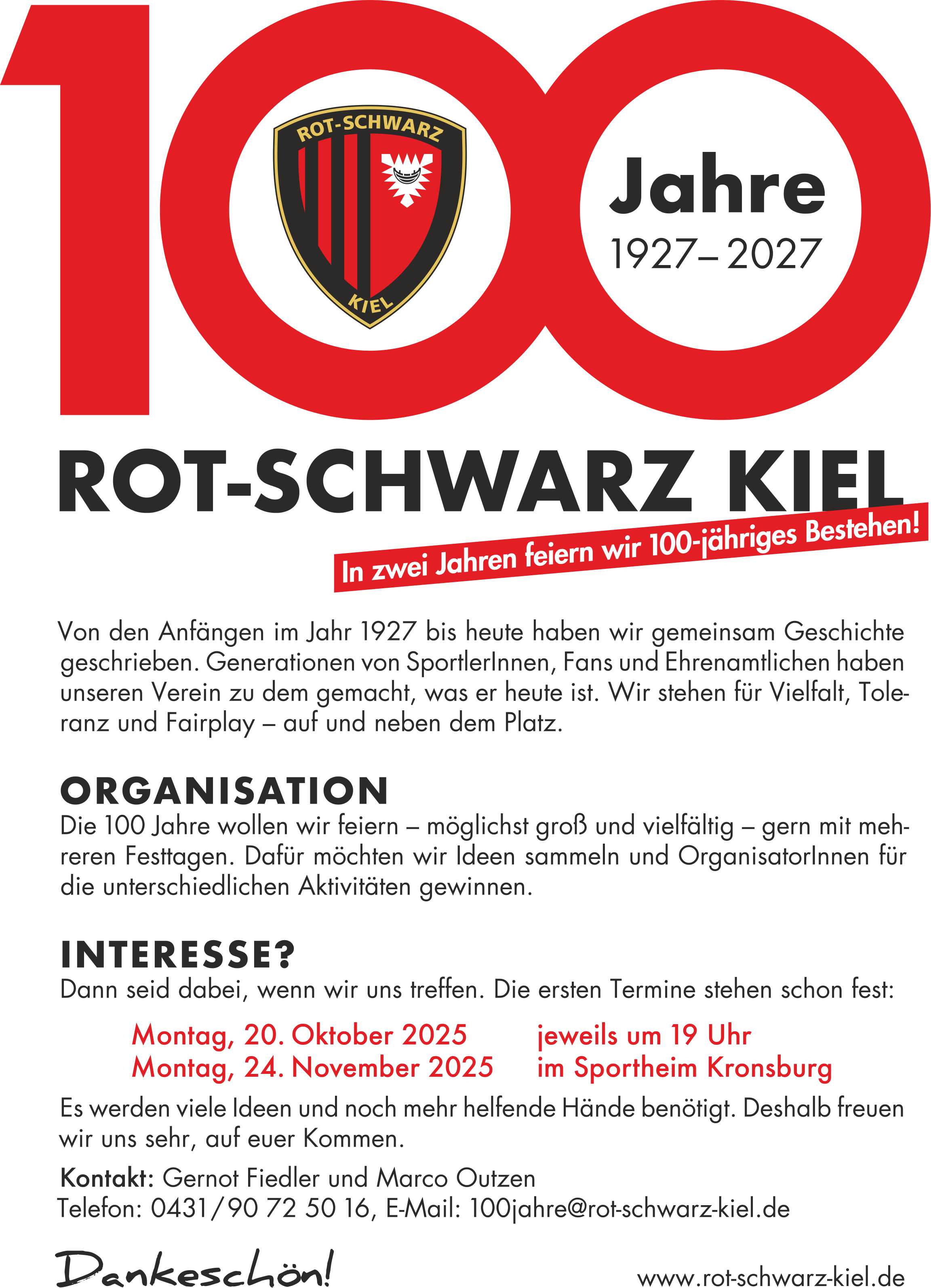 100

ROT-SCHWARZ

KIEL

Jahre

1927– 2027

ROT-SCHWARZ KIEL

In zwei Jahren feiern wir 100-jähriges Bestehen!

Von den Anfängen im Jahr 1927 bis heute haben wir gemeinsam Geschichte geschrieben. Generationen von SportlerInnen, Fans und Ehrenamtlichen haben unseren Verein zu dem gemacht, was er heute ist. Wir stehen für Vielfalt, Toleranz und Fairplay – auf und neben dem Platz.

ORGANISATION
Die 100 Jahre wollen wir feiern – möglichst groß und vielfältig – gern mit mehreren Festtagen. Dafür möchten wir Ideen sammeln und OrganisatorInnen für die unterschiedlichen Aktivitäten gewinnen.

INTERESSE?
Dann seid dabei, wenn wir uns treffen. Die ersten Termine stehen schon fest:

Montag, 20. Oktober 2025
Montag, 24. November 2025

jeweils um 19 Uhr
im Sportheim Kronsburg

Es werden viele Ideen und noch mehr helfende Hände benötigt. Deshalb freuen wir uns sehr, auf euer Kommen.

Kontakt: Gernot Fiedler und Marco Outzen
Telefon: 0431/90 72 50 16, E-Mail: 100jahre@rot-schwarz-kiel.de

Dankeschön!

www.rot-schwarz-kiel.de